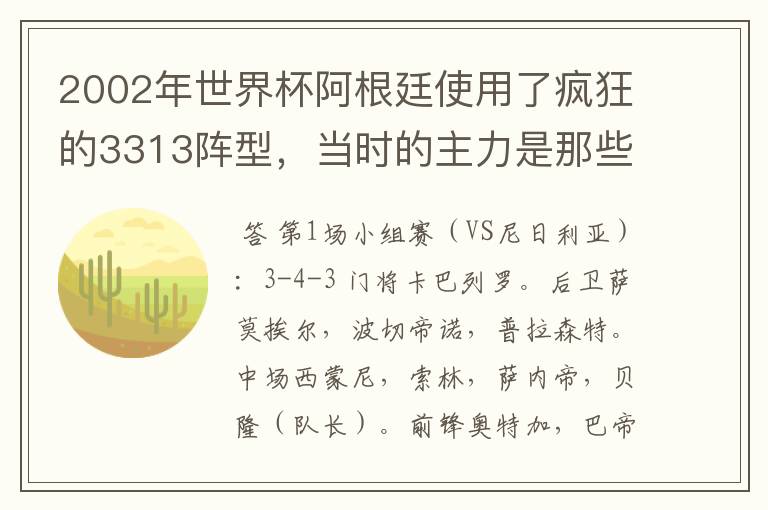 2002年世界杯阿根廷使用了疯狂的3313阵型，当时的主力是那些

答 第1场小组赛（VS尼日利亚）：3-4-3 门将卡巴列罗。后卫萨莫挨尔，波切帝诺，普拉森特。中场西蒙尼，索林，萨内帝，贝隆（队长）。前锋奥特加，巴帝